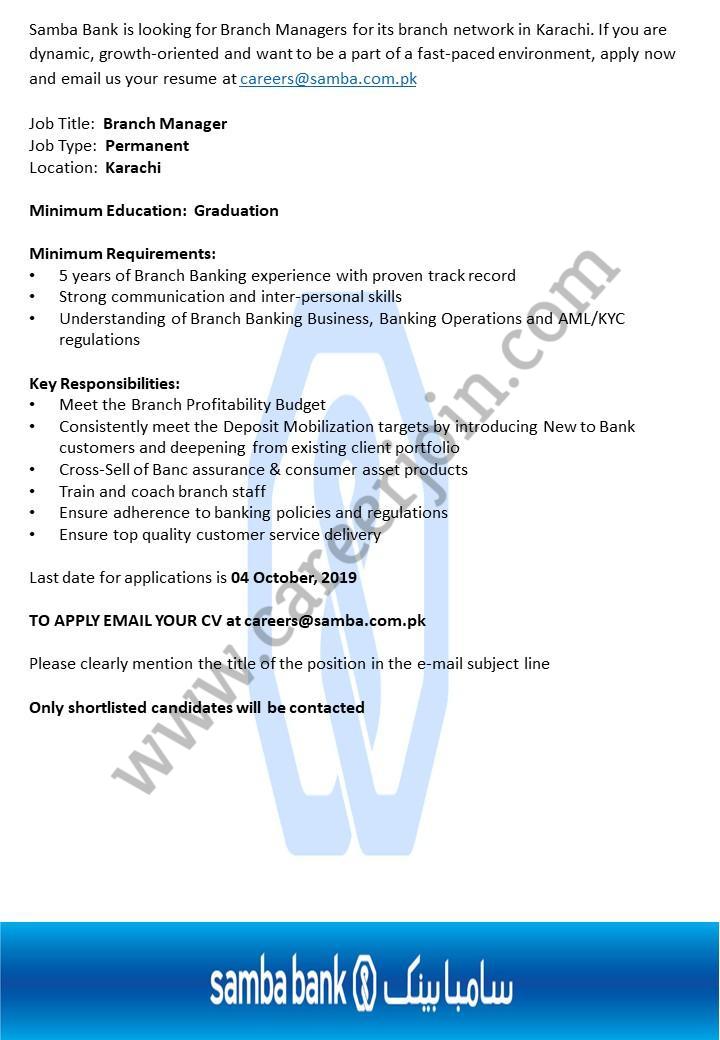 Samba Bank is looking for Branch Managers for its branch network in Karachi. If you are dynamic, growth-oriented and want to be a part of a fast-paced environment, apply now and email us your resume at careers@samba.com.pk

Job Title: Branch Manager
Job Type: Permanent
Location: Karachi

Minimum Education: Graduation

Minimum Requirements:
• 5 years of Branch Banking experience with proven track record
• Strong communication and inter-personal skills
• Understanding of Branch Banking Business, Banking Operations and AML/KYC regulations

Key Responsibilities:
• Meet the Branch Profitability Budget
• Consistently meet the Deposit Mobilization targets by introducing New to Bank customers and deepening from existing client portfolio
• Cross-Sell of Banc assurance & consumer asset products
• Train and coach branch staff
• Ensure adherence to banking policies and regulations
• Ensure top quality customer service delivery

Last date for applications is 04 October, 2019

TO APPLY EMAIL YOUR CV at careers@samba.com.pk

Please clearly mention the title of the position in the e-mail subject line

Only shortlisted candidates will be contacted

www.careerjoin.com

samba bank سامبا بینک